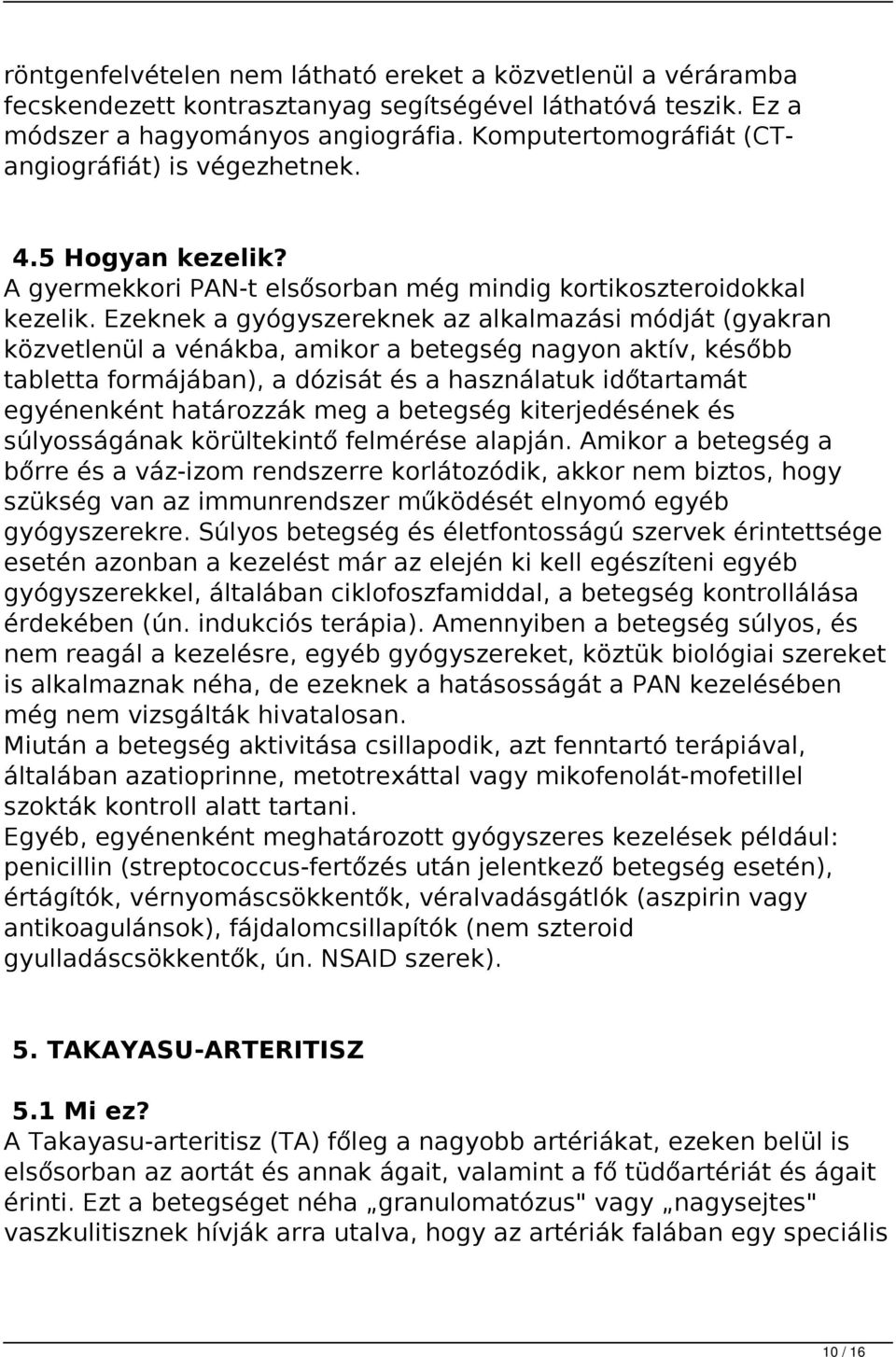 röntgenfelvételen nem látható ereket a közvetlenül a véráramba fecskendezett kontrasztanyag segítségével láthatóvá teszik. Ez a módszer a hagyományos angiográfia. Komputertomográfiát (CT-angiográfiát) is végezhetnek.

4.5 Hogyan kezelik?
A gyermekkori PAN-t elsősorban még mindig kortikoszteroidokkal kezelik. Ezeknek a gyógyszereknek az alkalmazási módját (gyakran közvetlenül a vénákba, amikor a betegség nagyon aktív, később tabletta formájában), a dózisát és a használatuk időtartamát egyénenként határozzák meg a betegség kiterjedésének és súlyosságának körültekintő felmérése alapján. Amikor a betegség a bőrre és a váz-izom rendszerre korlátozódik, akkor nem biztos, hogy szükség van az immunrendszer működését elnyomó egyéb gyógyszerekre. Súlyos betegség és életfontosságú szervek érintettsége esetén azonban a kezelést már az elején ki kell egészíteni egyéb gyógyszerekkel, általában ciklofoszfamiddal, a betegség kontrollálása érdekében (ún. indukciós terápia). Amennyiben a betegség súlyos, és nem reagál a kezelésre, egyéb gyógyszereket, köztük biológiai szereket is alkalmaznak néha, de ezeknek a hatásosságát a PAN kezelésében még nem vizsgálták hivatalosan.
Miután a betegség aktivitása csillapodik, azt fenntartó terápiával, általában azatioprinne, metotrexáttal vagy mikofenolát-mofetillel szokták kontroll alatt tartani.
Egyéb, egyénenként meghatározott gyógyszeres kezelések például: penicillin (streptococcus-fertőzés után jelentkező betegség esetén), értágítók, vérnyomáscsökkentők, véralvadásgátlók (aszpirin vagy antikoagulánsok), fájdalomcsillapítók (nem szteroid gyulladáscsökkentők, ún. NSAID szerek).

5. TAKAYASU-ARTERITISZ

5.1 Mi ez?
A Takayasu-arteritisz (TA) főleg a nagyobb artériákat, ezeken belül is elsősorban az aortát és annak ágait, valamint a fő tüdőartériát és ágait érinti. Ezt a betegséget néha „granulomatózus" vagy „nagysejtes" vaszkulitisznek hívják arra utalva, hogy az artériák falában egy speciális

10 / 16